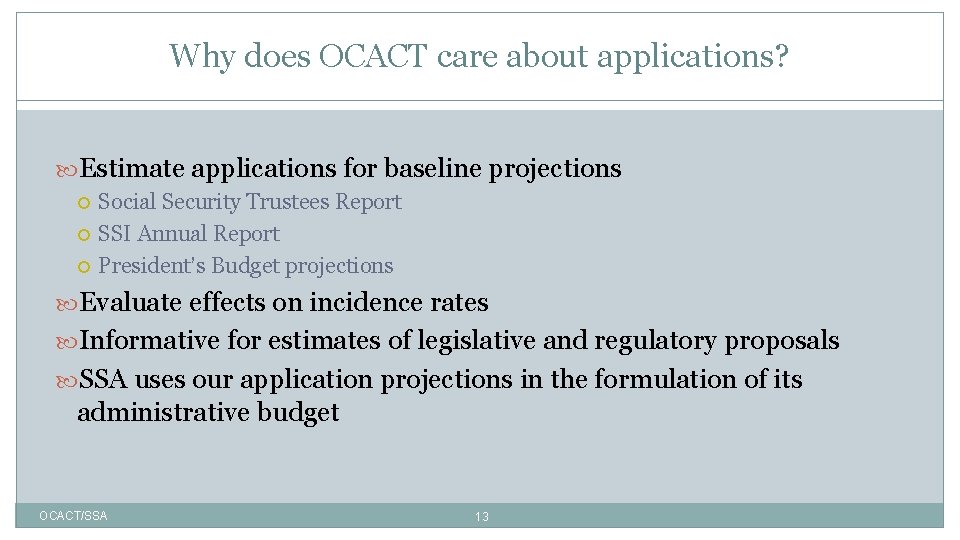 Why does OCACT care about applications?

Estimate applications for baseline projections

Social Security Trustees Report

SSI Annual Report

President's Budget projections

Evaluate effects on incidence rates

Informative for estimates of legislative and regulatory proposals

SSA uses our application projections in the formulation of its administrative budget

OCACT/SSA

13